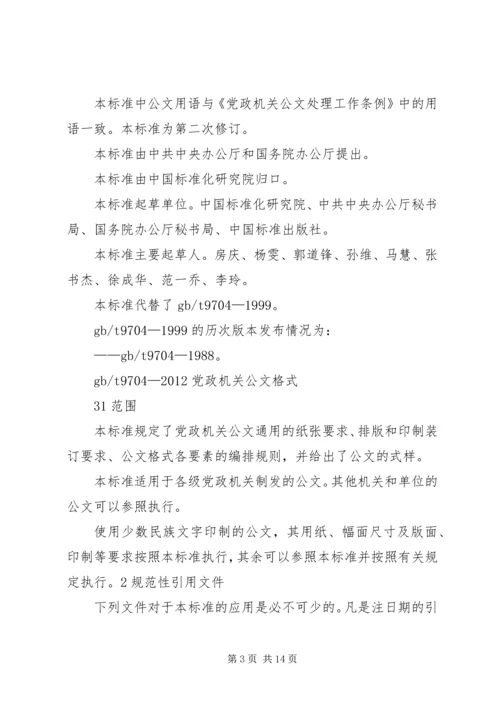 本标准中公文用语与《党政机关公文处理工作条例》中的用语一致。本标准为第二次修订。

本标准由中共中央办公厅和国务院办公厅提出。

本标准由中国标准化研究院归口。

本标准起草单位。中国标准化研究院、中共中央办公厅秘书局、国务院办公厅秘书局、中国标准出版社。

本标准主要起草人。房庆、杨雯、郭道锋、孙维、马慧、张书杰、徐成华、范一乔、李玲。

本标准代替了 gb/t9704—1999。

gb/t9704—1999 的历次版本发布情况为：

——gb/t9704—1988。

gb/t9704—2012 党政机关公文格式

31 范围

本标准规定了党政机关公文通用的纸张要求、排版和印制装订要求、公文格式各要素的编排规则，并给出了公文的式样。

本标准适用于各级党政机关制发的公文。其他机关和单位的公文可以参照执行。

使用少数民族文字印制的公文，其用纸、幅面尺寸及版面、印制等要求按照本标准执行，其余可以参照本标准并按照有关规定执行。2 规范性引用文件

下列文件对于本标准的应用是必不可少的。凡是注日期的引

第 3 页 共 14 页